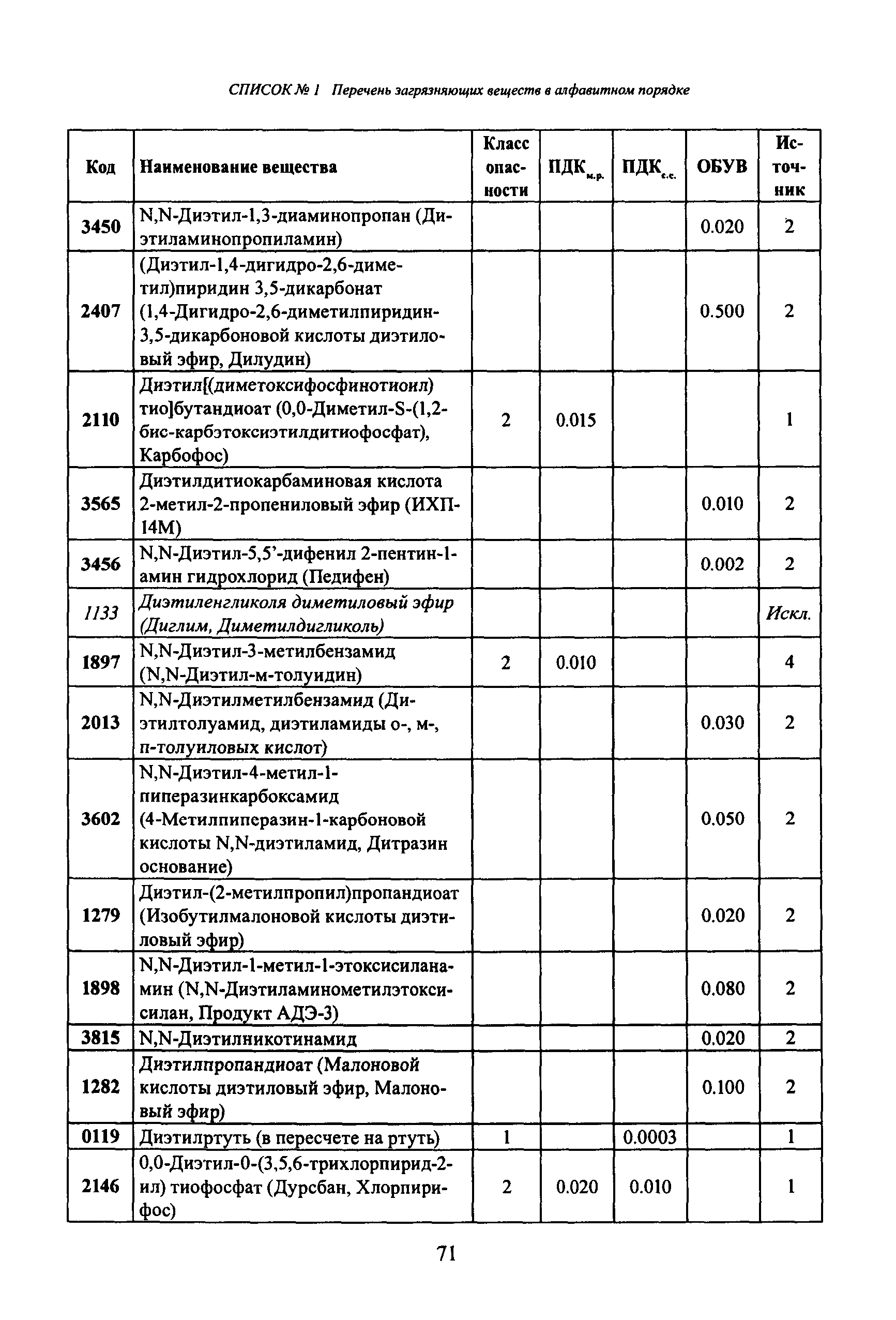 СПИСОК № 1 Перечень загрязняющих веществ в алфавитном порядке

| Код | Наименование вещества | Класс опасности | ПДК$_{м.р.}$ | ПДК$_{с.с.}$ | ОБУВ | Источник |
|---|---|---|---|---|---|---|
| 3450 | N,N-Диэтил-1,3-диаминопропан (Диэтиламинопропиламин) | | | | 0.020 | 2 |
| 2407 | (Диэтил-1,4-дигидро-2,6-диметил)пиридин 3,5-дикарбонат (1,4-Дигидро-2,6-диметилпиридин-3,5-дикарбоновой кислоты диэтиловый эфир, Дилудин) | | | | 0.500 | 2 |
| 2110 | Диэтил[(диметоксифосфинотиоил) тио]бутандиоат (0,0-Диметил-S-(1,2-бис-карбэтоксиэтилдитиофосфат), Карбофос) | 2 | 0.015 | | | 1 |
| 3565 | Диэтилдитиокарбаминовая кислота 2-метил-2-пропениловый эфир (ИХП-14М) | | | | 0.010 | 2 |
| 3456 | N,N-Диэтил-5,5'-дифенил 2-пентин-1-амин гидрохлорид (Педифен) | | | | 0.002 | 2 |
| 1133 | Диэтиленгликоля диметиловый эфир (Диглим, Диметилдигликоль) | | | | | Искл. |
| 1897 | N,N-Диэтил-3-метилбензамид (N,N-Диэтил-м-толуидин) | 2 | 0.010 | | | 4 |
| 2013 | N,N-Диэтилметилбензамид (Диэтилтолуамид, диэтиламиды о-, м-, п-толуиловых кислот) | | | | 0.030 | 2 |
| 3602 | N,N-Диэтил-4-метил-1-пиперазинкарбоксамид (4-Метилпиперазин-1-карбоновой кислоты N,N-диэтиламид, Дитразин основание) | | | | 0.050 | 2 |
| 1279 | Диэтил-(2-метилпропил)пропандиоат (Изобутилмалоновой кислоты диэтиловый эфир) | | | | 0.020 | 2 |
| 1898 | N,N-Диэтил-1-метил-1-этоксисиланамин (N,N-Диэтиламинометилэтоксисилан, Продукт АДЭ-3) | | | | 0.080 | 2 |
| 3815 | N,N-Диэтилникотинамид | | | | 0.020 | 2 |
| 1282 | Диэтилпропандиоат (Малоновой кислоты диэтиловый эфир, Малоновый эфир) | | | | 0.100 | 2 |
| 0119 | Диэтилртуть (в пересчете на ртуть) | 1 | | 0.0003 | | 1 |
| 2146 | 0,0-Диэтил-0-(3,5,6-трихлорпирид-2-ил) тиофосфат (Дурсбан, Хлорпирифос) | 2 | 0.020 | 0.010 | | 1 |

71